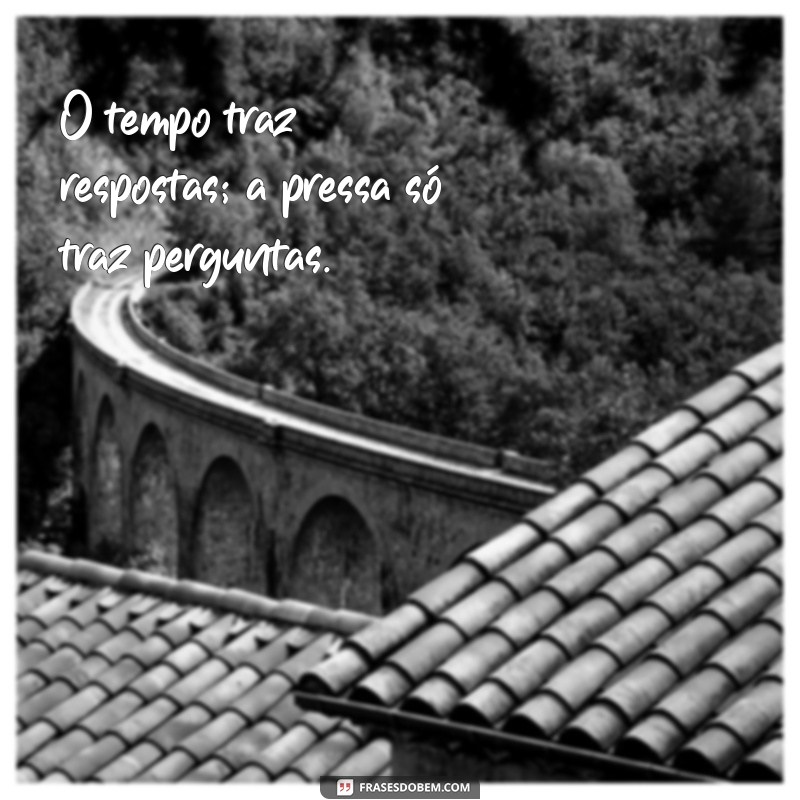 O tempo traz respostas; a pressa só traz perguntas.

FRASESDOBEM.COM